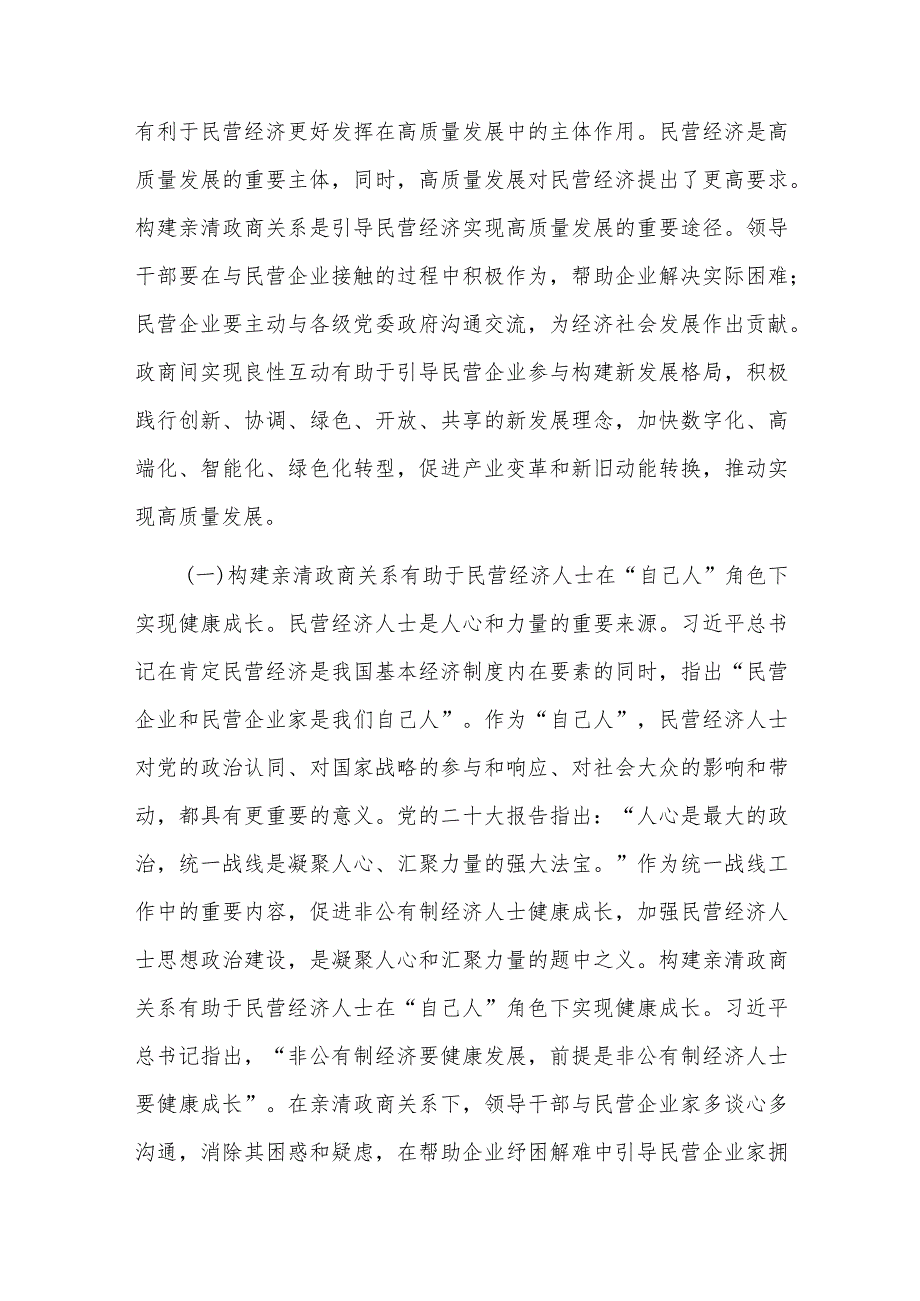 有利于民营经济更好发挥在高质量发展中的主体作用。民营经济是高质量发展的重要主体，同时，高质量发展对民营经济提出了更高要求。构建亲清政商关系是引导民营经济实现高质量发展的重要途径。领导干部要在与民营企业接触的过程中积极作为，帮助企业解决实际困难；民营企业要主动与各级党委政府沟通交流，为经济社会发展作出贡献。政商间实现良性互动有助于引导民营企业参与构建新发展格局，积极践行创新、协调、绿色、开放、共享的新发展理念，加快数字化、高端化、智能化、绿色化转型，促进产业变革和新旧动能转换，推动实现高质量发展。

(一)构建亲清政商关系有助于民营经济人士在“自己人”角色下实现健康成长。民营经济人士是人心和力量的重要来源。习近平总书记在肯定民营经济是我国基本经济制度内在要素的同时，指出“民营企业和民营企业家是我们自己人”。作为“自己人”，民营经济人士对党的政治认同、对国家战略的参与和响应、对社会大众的影响和带动，都具有更重要的意义。党的二十大报告指出：“人心是最大的政治，统一战线是凝聚人心、汇聚力量的强大法宝。”作为统一战线工作中的重要内容，促进非公有制经济人士健康成长，加强民营经济人士思想政治建设，是凝聚人心和汇聚力量的题中之义。构建亲清政商关系有助于民营经济人士在“自己人”角色下实现健康成长。习近平总书记指出，“非公有制经济要健康发展，前提是非公有制经济人士要健康成长”。在亲清政商关系下，领导干部与民营企业家多谈心多沟通，消除其困惑和疑虑，在帮助企业纾困解难中引导民营企业家拥